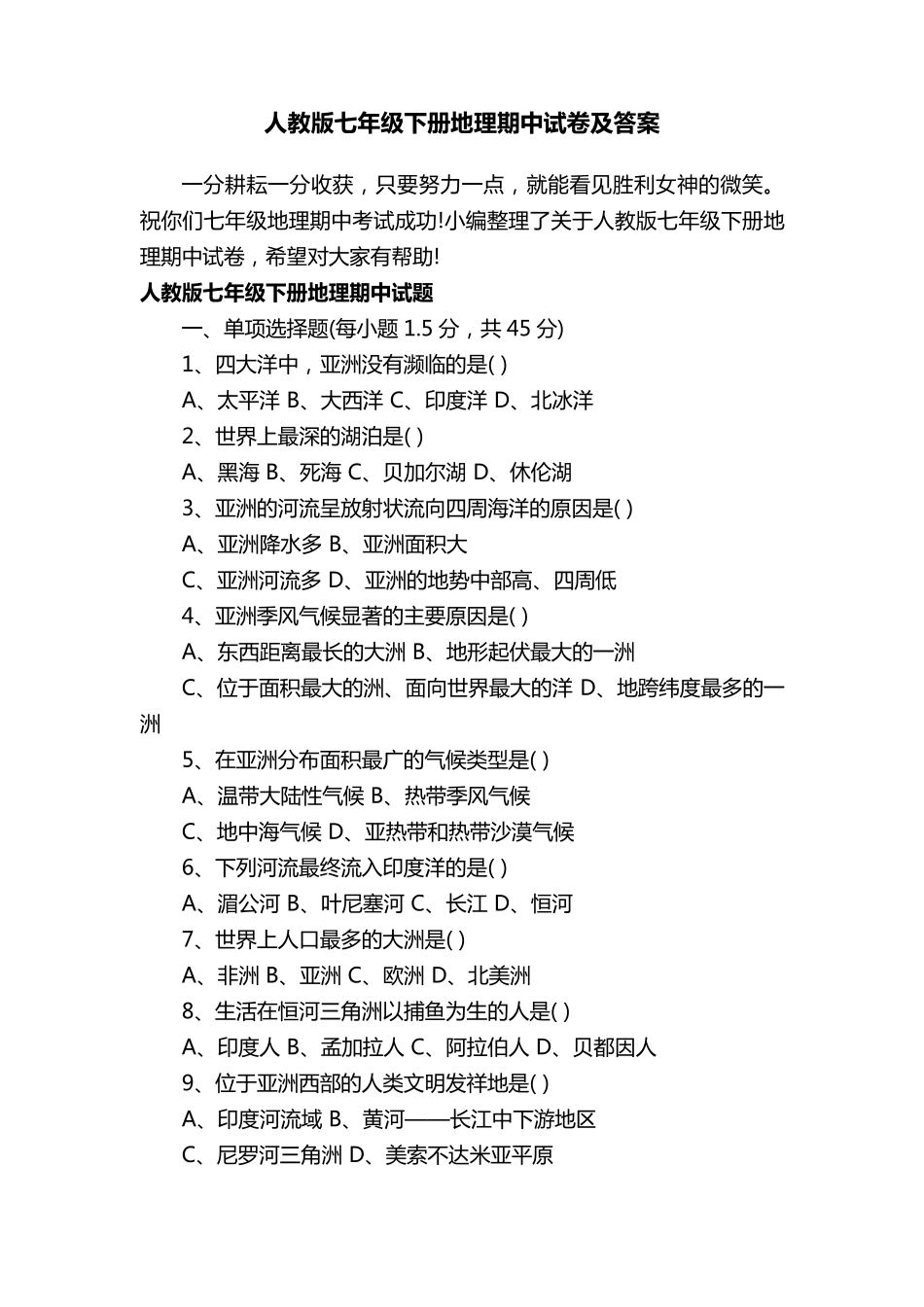 人教版七年级下册地理期中试卷及答案

一分耕耘一分收获，只要努力一点，就能看见胜利女神的微笑。祝你们七年级地理期中考试成功!小编整理了关于人教版七年级下册地理期中试卷，希望对大家有帮助!

人教版七年级下册地理期中试题

一、单项选择题(每小题 1.5 分，共 45 分)

1、四大洋中，亚洲没有濒临的是( )

A、太平洋 B、大西洋 C、印度洋 D、北冰洋

2、世界上最深的湖泊是( )

A、黑海 B、死海 C、贝加尔湖 D、休伦湖

3、亚洲的河流呈放射状流向四周海洋的原因是( )

A、亚洲降水多 B、亚洲面积大

C、亚洲河流多 D、亚洲的地势中部高、四周低

4、亚洲季风气候显著的主要原因是( )

A、东西距离最长的大洲 B、地形起伏最大的一洲

C、位于面积最大的洲、面向世界最大的洋 D、地跨纬度最多的一洲

5、在亚洲分布面积最广的气候类型是( )

A、温带大陆性气候 B、热带季风气候

C、地中海气候 D、亚热带和热带沙漠气候

6、下列河流最终流入印度洋的是( )

A、湄公河 B、叶尼塞河 C、长江 D、恒河

7、世界上人口最多的大洲是( )

A、非洲 B、亚洲 C、欧洲 D、北美洲

8、生活在恒河三角洲以捕鱼为生的人是( )

A、印度人 B、孟加拉人 C、阿拉伯人 D、贝都因人

9、位于亚洲西部的人类文明发祥地是( )

A、印度河流域 B、黄河——长江中下游地区

C、尼罗河三角洲 D、美索不达米亚平原